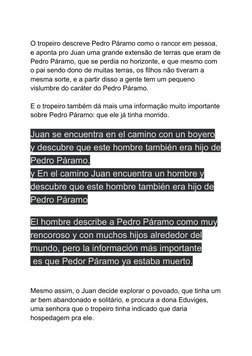 O tropeiro descreve Pedro Páramo como o rancor em pessoa, e aponta pro Juan uma grande extensão de terras que eram de Pedro Páramo, que se perdia no horizonte, e que mesmo com o pai sendo dono de muitas terras, os filhos não tiveram a mesma sorte, e a partir disso a gente tem um pequeno vislumbre do caráter do Pedro Páramo.

E o tropeiro também dá mais uma informação muito importante sobre Pedro Páramo: que ele já tinha morrido.

Juan se encuentra en el camino con un boyero y descubre que este hombre también era hijo de Pedro Páramo.
y En el camino Juan encuentra un hombre y descubre que este hombre también era hijo de Pedro Páramo

El hombre describe a Pedro Páramo como muy rencoroso y con muchos hijos alrededor del mundo, pero la información más importante es que Pedor Páramo ya estaba muerto.

Mesmo assim, o Juan decide explorar o povoado, que tinha um ar bem abandonado e solitário, e procura a dona Eduviges, uma senhora que o tropeiro tinha indicado que daria hospedagem pra ele.